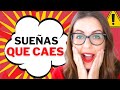 SUEÑAS
QUE CAES
!